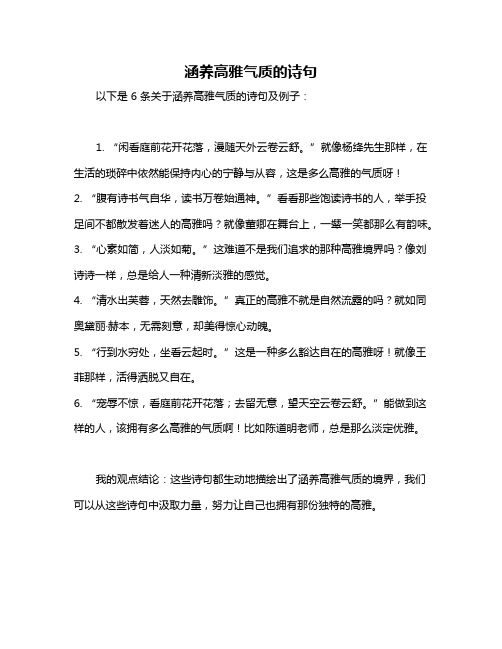 涵养高雅气质的诗句

以下是 6 条关于涵养高雅气质的诗句及例子：

1. “闲看庭前花开花落，漫随天外云卷云舒。”就像杨绛先生那样，在生活的琐碎中依然能保持内心的宁静与从容，这是多么高雅的气质呀！

2. “腹有诗书气自华，读书万卷始通神。”看看那些饱读诗书的人，举手投足间不都散发着迷人的高雅吗？就像董卿在舞台上，一颦一笑都那么有韵味。

3. “心素如简，人淡如菊。”这难道不是我们追求的那种高雅境界吗？像刘诗诗一样，总是给人一种清新淡雅的感觉。

4. “清水出芙蓉，天然去雕饰。”真正的高雅不就是自然流露的吗？就如同奥黛丽·赫本，无需刻意，却美得惊心动魄。

5. “行到水穷处，坐看云起时。”这是一种多么豁达自在的高雅呀！就像王菲那样，活得洒脱又自在。

6. “宠辱不惊，看庭前花开花落；去留无意，望天空云卷云舒。”能做到这样的人，该拥有多么高雅的气质啊！比如陈道明老师，总是那么淡定优雅。

我的观点结论：这些诗句都生动地描绘出了涵养高雅气质的境界，我们可以从这些诗句中汲取力量，努力让自己也拥有那份独特的高雅。